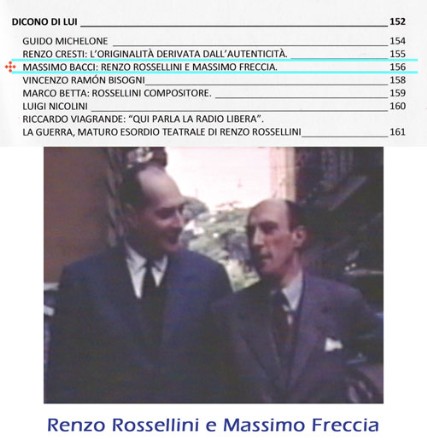 DICONO DI LUI 152

GUIDO MICHELONE 154

RENZO CRESTI: L'ORIGINALITÀ DERIVATA DALL'AUTENTICITÀ. 155

MASSIMO BACCI: RENZO ROSSELLINI E MASSIMO FRECCIA. 156

VINCENZO RAMÓN BISOGNI 158

MARCO BETTA: ROSSELLINI COMPOSITORE. 159

LUIGI NICOLINI 160

RICCARDO VIAGRANDE: "QUI PARLA LA RADIO LIBERA".

LA GUERRA, MATURO ESORDIO TEATRALE DI RENZO ROSSELLINI 161

Renzo Rossellini e Massimo Freccia